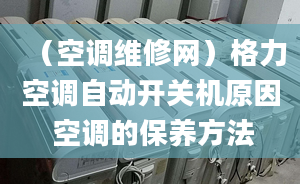 （空调维修网）格力空调自动开关机原因 空调的保养方法